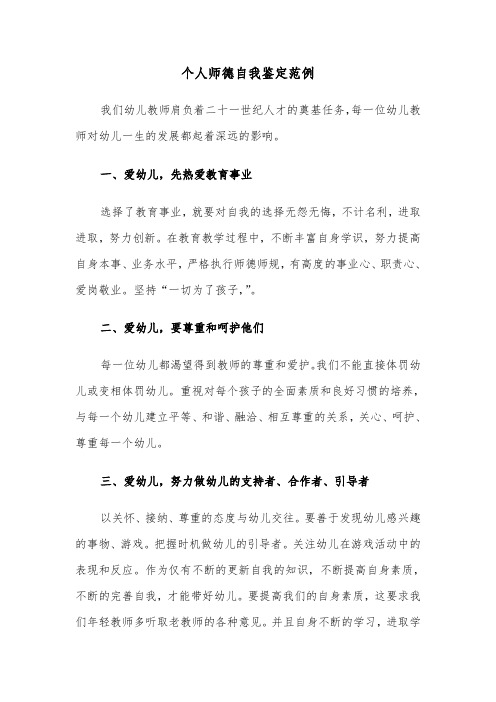 个人师德自我鉴定范例

我们幼儿教师肩负着二十一世纪人才的奠基任务，每一位幼儿教师对幼儿一生的发展都起着深远的影响。

一、爱幼儿，先热爱教育事业

选择了教育事业，就要对自我的选择无怨无悔，不计名利，进取进取，努力创新。在教育教学过程中，不断丰富自身学识，努力提高自身本事、业务水平，严格执行师德师规，有高度的事业心、职责心、爱岗敬业。坚持“一切为了孩子，”。

二、爱幼儿，要尊重和呵护他们

每一位幼儿都渴望得到教师的尊重和爱护。我们不能直接体罚幼儿或变相体罚幼儿。重视对每个孩子的全面素质和良好习惯的培养，与每一个幼儿建立平等、和谐、融洽、相互尊重的关系，关心、呵护、尊重每一个幼儿。

三、爱幼儿，努力做幼儿的支持者、合作者、引导者

以关怀、接纳、尊重的态度与幼儿交往。要善于发现幼儿感兴趣的事物、游戏。把握时机做幼儿的引导者。关注幼儿在游戏活动中的表现和反应。作为仅有不断的更新自我的知识，不断提高自身素质，不断的完善自我，才能带好幼儿。要提高我们的自身素质，这要求我们年轻教师多听取老教师的各种意见。并且自身不断的学习，进取学